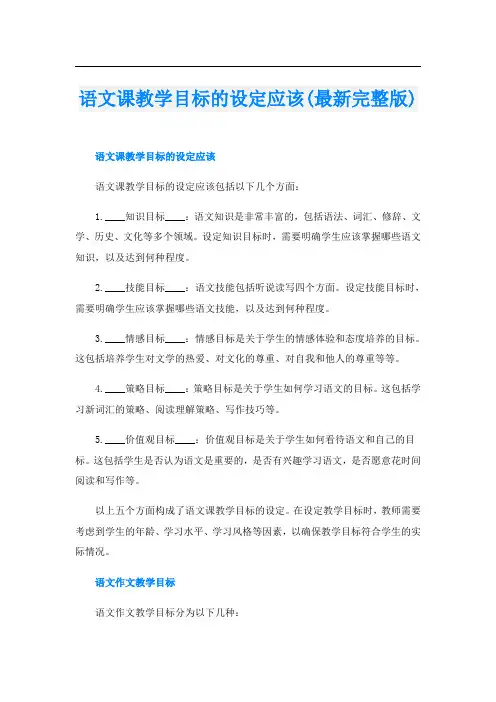 语文课教学目标的设定应该(最新完整版)

语文课教学目标的设定应该

语文课教学目标的设定应该包括以下几个方面：

1. ____知识目标____：语文知识是非常丰富的，包括语法、词汇、修辞、文学、历史、文化等多个领域。设定知识目标时，需要明确学生应该掌握哪些语文知识，以及达到何种程度。

2. ____技能目标____：语文技能包括听说读写四个方面。设定技能目标时，需要明确学生应该掌握哪些语文技能，以及达到何种程度。

3. ____情感目标____：情感目标是关于学生的情感体验和态度培养的目标。这包括培养学生对文学的热爱、对文化的尊重、对自我和他人的尊重等等。

4. ____策略目标____：策略目标是关于学生如何学习语文的目标。这包括学习新词汇的策略、阅读理解策略、写作技巧等。

5. ____价值观目标____：价值观目标是关于学生如何看待语文和自己的目标。这包括学生是否认为语文是重要的，是否有兴趣学习语文，是否愿意花时间阅读和写作等。

以上五个方面构成了语文课教学目标的设定。在设定教学目标时，教师需要考虑到学生的年龄、学习水平、学习风格等因素，以确保教学目标符合学生的实际情况。

语文作文教学目标

语文作文教学目标分为以下几种：